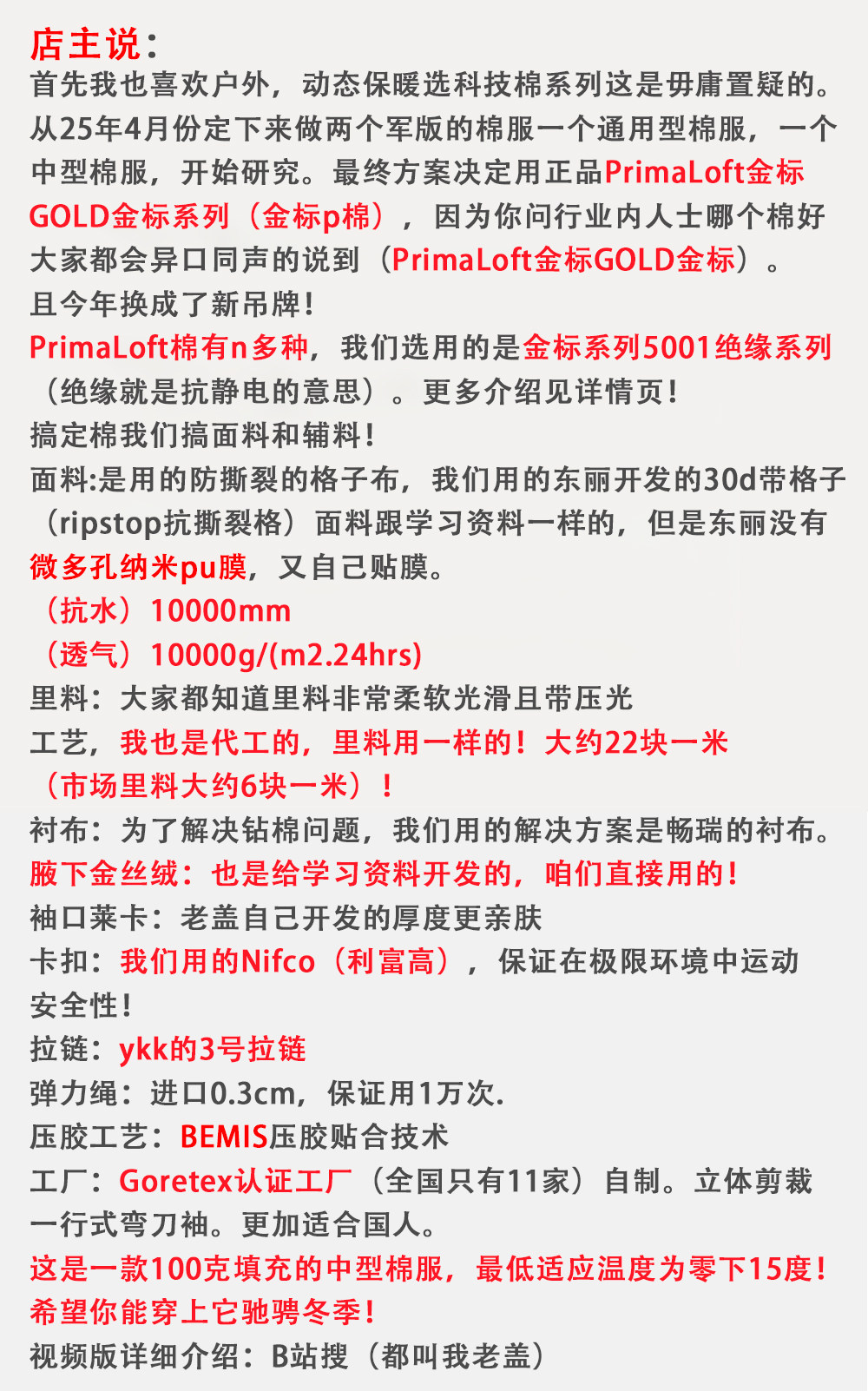 店主说：
首先我也喜欢户外，动态保暖选科技棉系列这是毋庸置疑的。从25年4月份定下来做两个军版的棉服一个通用型棉服，一个中型棉服，开始研究。最终方案决定用正品PrimaLoft金标GOLD金标系列（金标p棉），因为你问行业内人士哪个棉好大家都会异口同声的说到（PrimaLoft金标GOLD金标）。
且今年换成了新吊牌！
PrimaLoft棉有n多种，我们选用的是金标系列5001绝缘系列（绝缘就是抗静电的意思）。更多介绍见详情页！
搞定棉我们搞面料和辅料！
面料:是用的防撕裂的格子布，我们用的东丽开发的30d带格子（ripstop抗撕裂格）面料跟学习资料一样的，但是东丽没有微多孔纳米pu膜，又自己贴膜。
（抗水）10000mm
（透气）10000g/(m2.24hrs)
里料：大家都知道里料非常柔软光滑且带压光
工艺，我也是代工的，里料用一样的！大约22块一米（市场里料大约6块一米）！
衬布：为了解决钻棉问题，我们用的解决方案是畅瑞的衬布。
腋下金丝绒：也是给学习资料开发的，咱们直接用的！
袖口莱卡：老盖自己开发的厚度更亲肤
卡扣：我们用的Nifco（利富高），保证在极限环境中运动安全性！
拉链：ykk的3号拉链
弹力绳：进口0.3cm，保证用1万次.
压胶工艺：BEMIS压胶贴合技术
工厂：Goretex认证工厂（全国只有11家）自制。立体剪裁一行式弯刀袖。更加适合国人。
这是一款100克填充的中型棉服，最低适应温度为零下15度！希望你能穿上它驰骋冬季！
视频版详细介绍：B站搜（都叫我老盖）